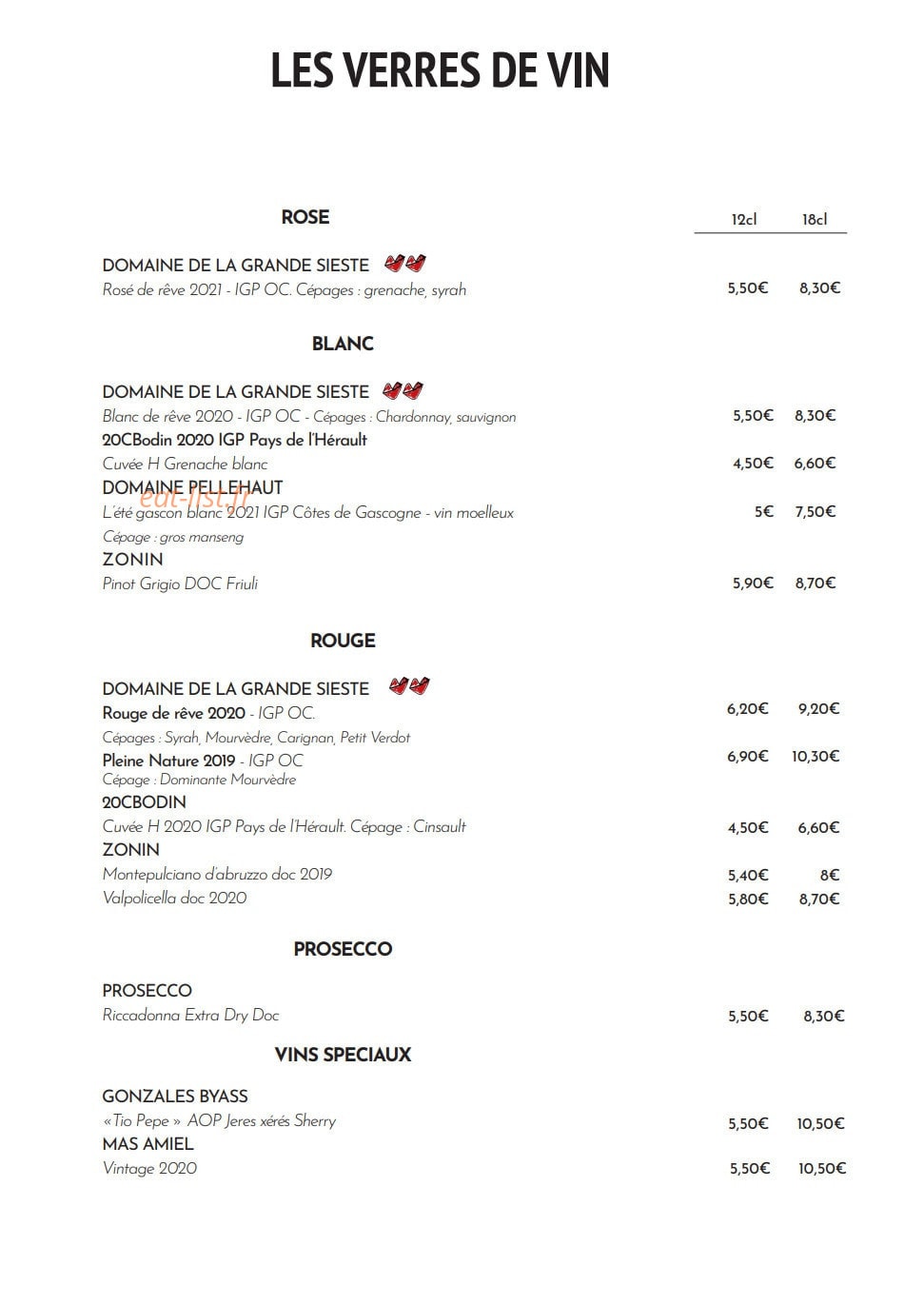 LES VERRES DE VIN

ROSE

12cl 18cl

DOMAINE DE LA GRANDE SIESTE
Rosé de rêve 2021 - IGP OC. Cépages : grenache, syrah 5,50€ 8,30€

BLANC

DOMAINE DE LA GRANDE SIESTE
Blanc de rêve 2020 - IGP OC - Cépages : Chardonnay, sauvignon 5,50€ 8,30€
20CBodin 2020 IGP Pays de l'Hérault
Cuvée H Grenache blanc 4,50€ 6,60€
DOMAINE PELLEHAUT
L'été gascon blanc 2021 IGP Côtes de Gascogne - vin moelleux 5€ 7,50€
Cépage : gros manseng
ZONIN
Pinot Grigio DOC Friuli 5,90€ 8,70€

ROUGE

DOMAINE DE LA GRANDE SIESTE
Rouge de rêve 2020 - IGP OC. 6,20€ 9,20€
Cépages : Syrah, Mourvèdre, Carignan, Petit Verdot
Pleine Nature 2019 - IGP OC 6,90€ 10,30€
Cépage : Dominante Mourvèdre
20CBODIN
Cuvée H 2020 IGP Pays de l'Hérault. Cépage : Cinsault 4,50€ 6,60€
ZONIN
Montepulciano d'abruzzo doc 2019 5,40€ 8€
Valpolicella doc 2020 5,80€ 8,70€

PROSECCO

PROSECCO
Riccadonna Extra Dry Doc 5,50€ 8,30€

VINS SPECIAUX

GONZALES BYASS
«Tio Pepe » AOP Jeres xérés Sherry 5,50€ 10,50€
MAS AMIEL
Vintage 2020 5,50€ 10,50€

eat-list.fr